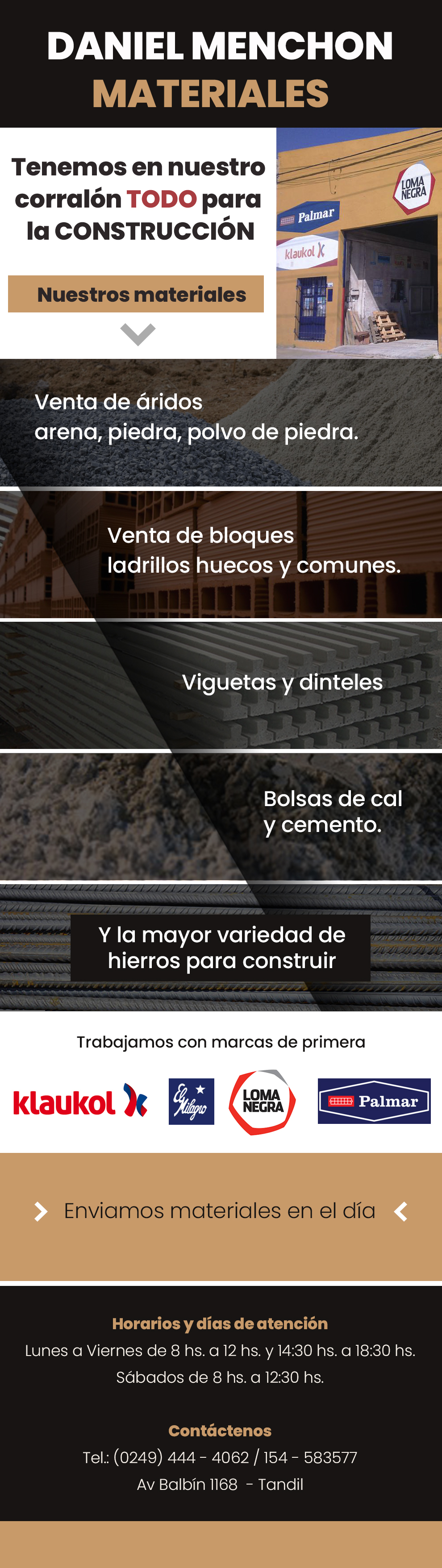 DANIEL MENCHON
MATERIALES

Tenemos en nuestro corralón TODO para la CONSTRUCCIÓN

Nuestros materiales

LOMA NEGRA

Palmar

klaukol

Venta de áridos
arena, piedra, polvo de piedra.

Venta de bloques
ladrillos huecos y comunes.

Viguetas y dinteles

Bolsas de cal
y cemento.

Y la mayor variedad de hierros para construir

Trabajamos con marcas de primera

klaukol

El Milagro

LOMA NEGRA

Palmar

Enviamos materiales en el día

Horarios y días de atención
Lunes a Viernes de 8 hs. a 12 hs. y 14:30 hs. a 18:30 hs.
Sábados de 8 hs. a 12:30 hs.

Contáctenos
Tel.: (0249) 444 - 4062 / 154 - 583577
Av Balbín 1168 - Tandil